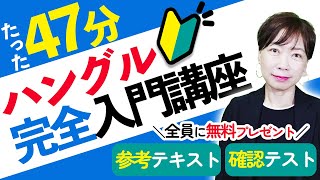 たった47分
ハングル
完全入門講座

＼全員に無料プレゼント／

参考テキスト
確認テスト